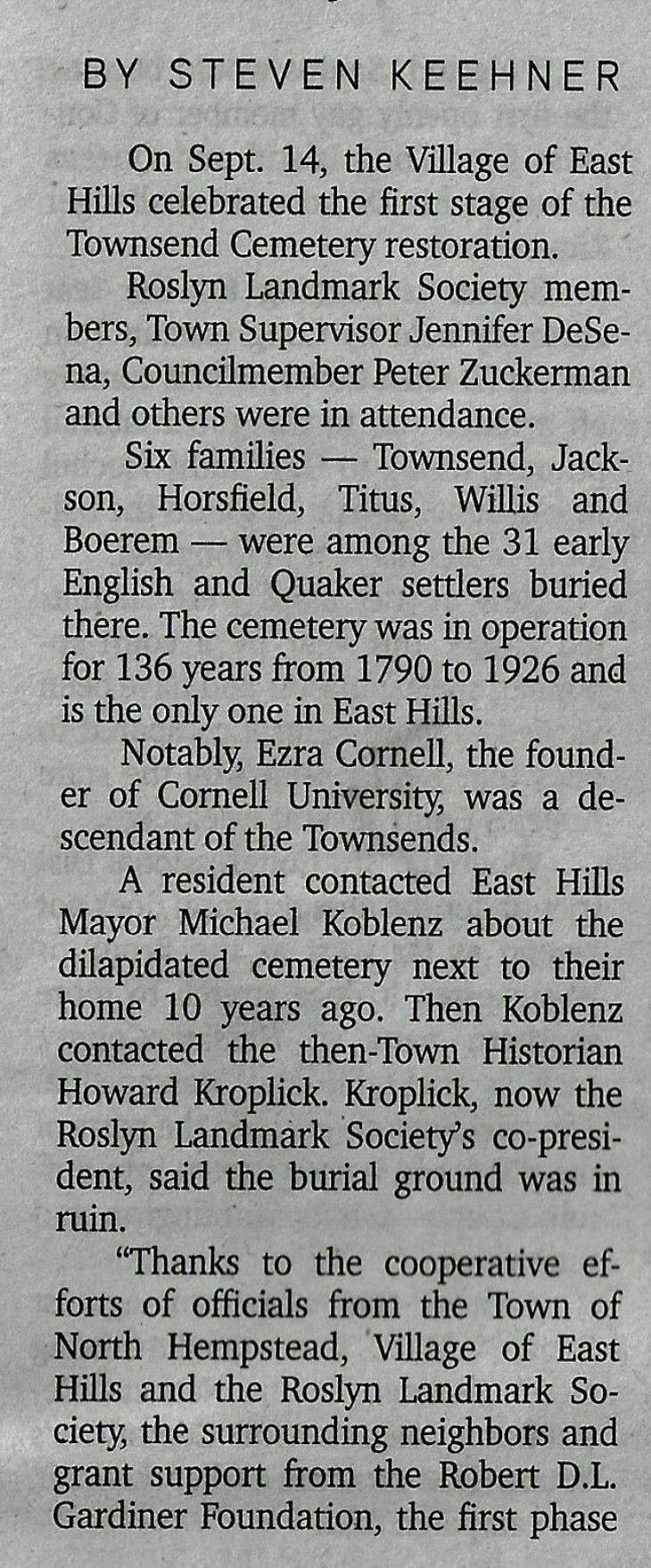 BY STEVEN KEEHNER

On Sept. 14, the Village of East Hills celebrated the first stage of the Townsend Cemetery restoration.

Roslyn Landmark Society members, Town Supervisor Jennifer DeSena, Councilmember Peter Zuckerman and others were in attendance.

Six families — Townsend, Jackson, Horsfield, Titus, Willis and Boerem — were among the 31 early English and Quaker settlers buried there. The cemetery was in operation for 136 years from 1790 to 1926 and is the only one in East Hills.

Notably, Ezra Cornell, the founder of Cornell University, was a descendant of the Townsends.

A resident contacted East Hills Mayor Michael Koblenz about the dilapidated cemetery next to their home 10 years ago. Then Koblenz contacted the then-Town Historian Howard Kroplick. Kroplick, now the Roslyn Landmark Society's co-president, said the burial ground was in ruin.

"Thanks to the cooperative efforts of officials from the Town of North Hempstead, Village of East Hills and the Roslyn Landmark Society, the surrounding neighbors and grant support from the Robert D.L. Gardiner Foundation, the first phase